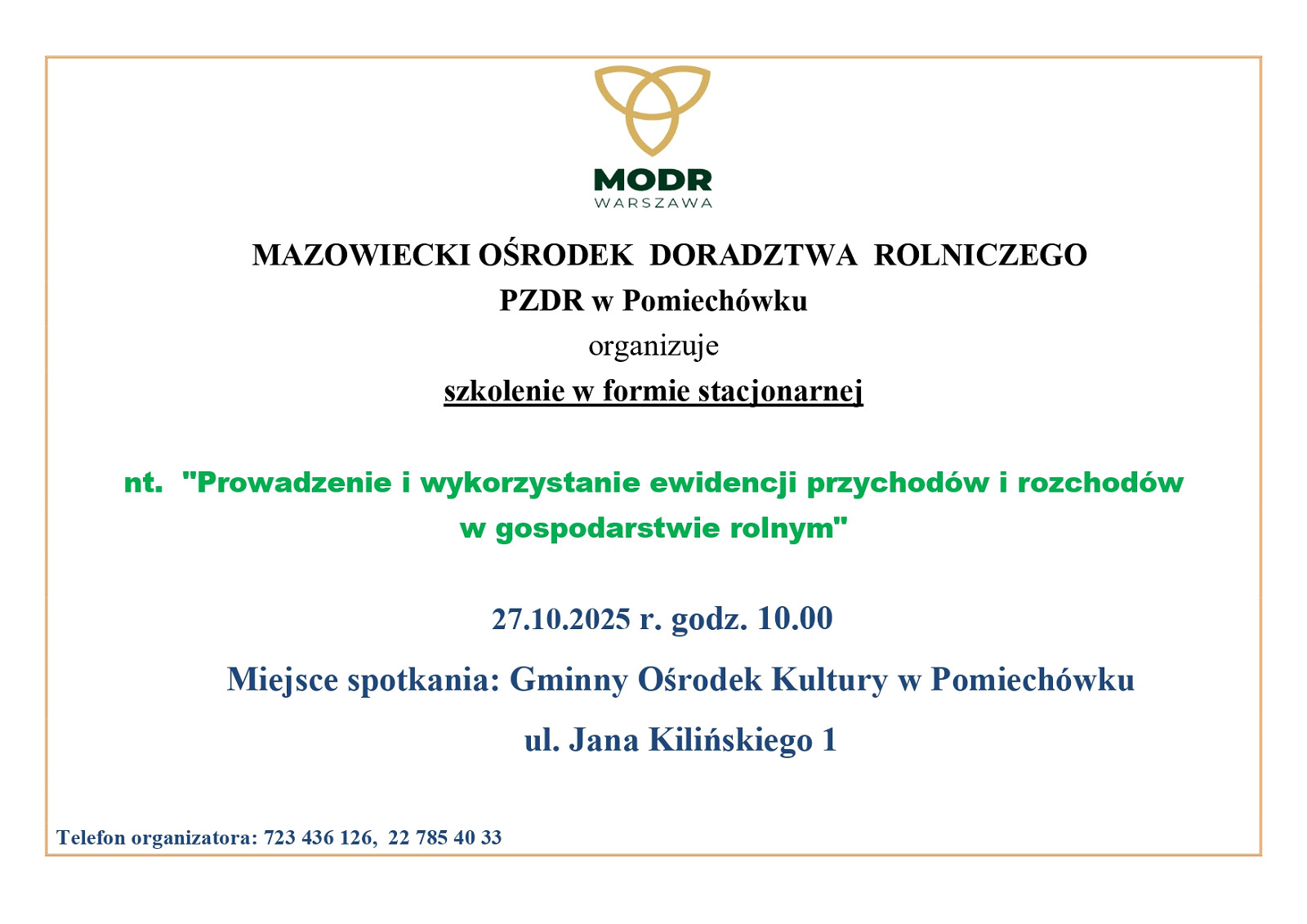 MODR
WARSZAWA

MAZOWIECKI OŚRODEK DORADZTWA ROLNICZEGO
PZDR w Pomiechówku
organizuje
szkolenie w formie stacjonarnej

nt. "Prowadzenie i wykorzystanie ewidencji przychodów i rozchodów w gospodarstwie rolnym"

27.10.2025 r. godz. 10.00

Miejsce spotkania: Gminny Ośrodek Kultury w Pomiechówku

ul. Jana Kilińskiego 1

Telefon organizatora: 723 436 126, 22 785 40 33